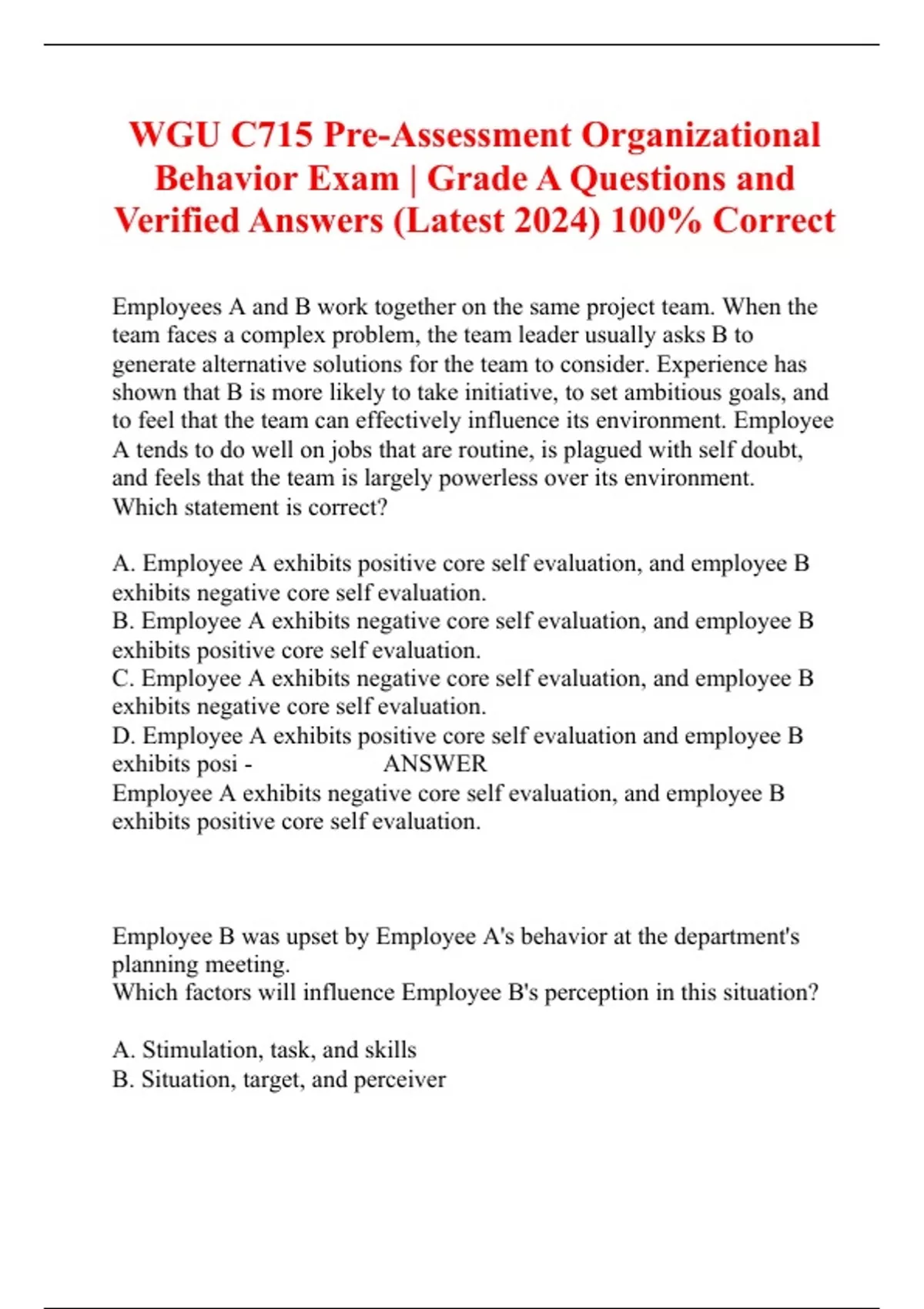 WGU C715 Pre-Assessment Organizational Behavior Exam | Grade A Questions and Verified Answers (Latest 2024) 100% Correct

Employees A and B work together on the same project team. When the team faces a complex problem, the team leader usually asks B to generate alternative solutions for the team to consider. Experience has shown that B is more likely to take initiative, to set ambitious goals, and to feel that the team can effectively influence its environment. Employee A tends to do well on jobs that are routine, is plagued with self doubt, and feels that the team is largely powerless over its environment.
Which statement is correct?

A. Employee A exhibits positive core self evaluation, and employee B exhibits negative core self evaluation.
B. Employee A exhibits negative core self evaluation, and employee B exhibits positive core self evaluation.
C. Employee A exhibits negative core self evaluation, and employee B exhibits negative core self evaluation.
D. Employee A exhibits positive core self evaluation and employee B exhibits posi - ANSWER
Employee A exhibits negative core self evaluation, and employee B exhibits positive core self evaluation.

Employee B was upset by Employee A's behavior at the department's planning meeting.
Which factors will influence Employee B's perception in this situation?

A. Stimulation, task, and skills
B. Situation, target, and perceiver